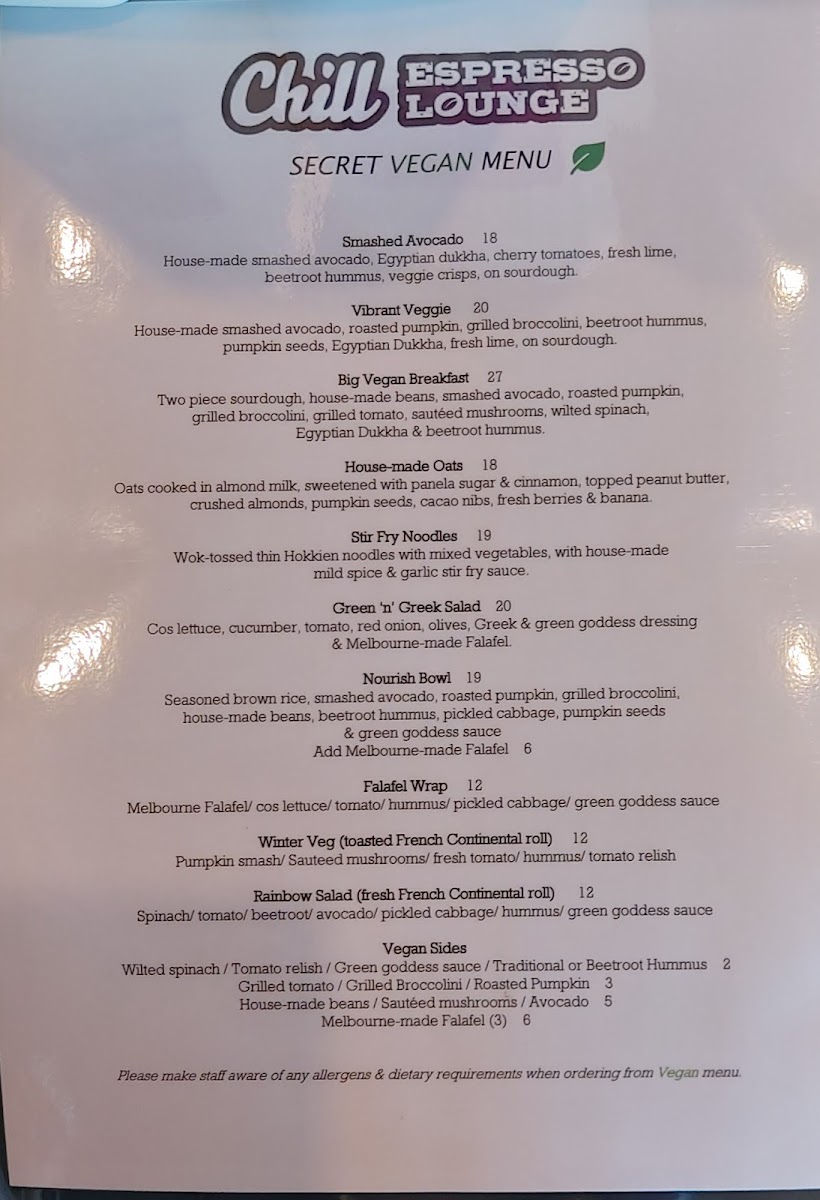 Chill ESPRESSO LOUNGE

SECRET VEGAN MENU

Smashed Avocado 18
House-made smashed avocado, Egyptian dukkha, cherry tomatoes, fresh lime, beetroot hummus, veggie crisps, on sourdough.

Vibrant Veggie 20
House-made smashed avocado, roasted pumpkin, grilled broccolini, beetroot hummus, pumpkin seeds, Egyptian Dukkha, fresh lime, on sourdough.

Big Vegan Breakfast 27
Two piece sourdough, house-made beans, smashed avocado, roasted pumpkin, grilled broccolini, grilled tomato, sautéed mushrooms, wilted spinach, Egyptian Dukkha & beetroot hummus.

House-made Oats 18
Oats cooked in almond milk, sweetened with panela sugar & cinnamon, topped peanut butter, crushed almonds, pumpkin seeds, cacao nibs, fresh berries & banana.

Stir Fry Noodles 19
Wok-tossed thin Hokkien noodles with mixed vegetables, with house-made mild spice & garlic stir fry sauce.

Green 'n' Greek Salad 20
Cos lettuce, cucumber, tomato, red onion, olives, Greek & green goddess dressing & Melbourne-made Falafel.

Nourish Bowl 19
Seasoned brown rice, smashed avocado, roasted pumpkin, grilled broccolini, house-made beans, beetroot hummus, pickled cabbage, pumpkin seeds & green goddess sauce
Add Melbourne-made Falafel 6

Falafel Wrap 12
Melbourne Falafel/ cos lettuce/ tomato/ hummus/ pickled cabbage/ green goddess sauce

Winter Veg (toasted French Continental roll) 12
Pumpkin smash/ Sauteed mushrooms/ fresh tomato/ hummus/ tomato relish

Rainbow Salad (fresh French Continental roll) 12
Spinach/ tomato/ beetroot/ avocado/ pickled cabbage/ hummus/ green goddess sauce

Vegan Sides
Wilted spinach / Tomato relish / Green goddess sauce / Traditional or Beetroot Hummus 2
Grilled tomato / Grilled Broccolini / Roasted Pumpkin 3
House-made beans / Sautéed mushrooms / Avocado 5
Melbourne-made Falafel (3) 6

Please make staff aware of any allergens & dietary requirements when ordering from Vegan menu.